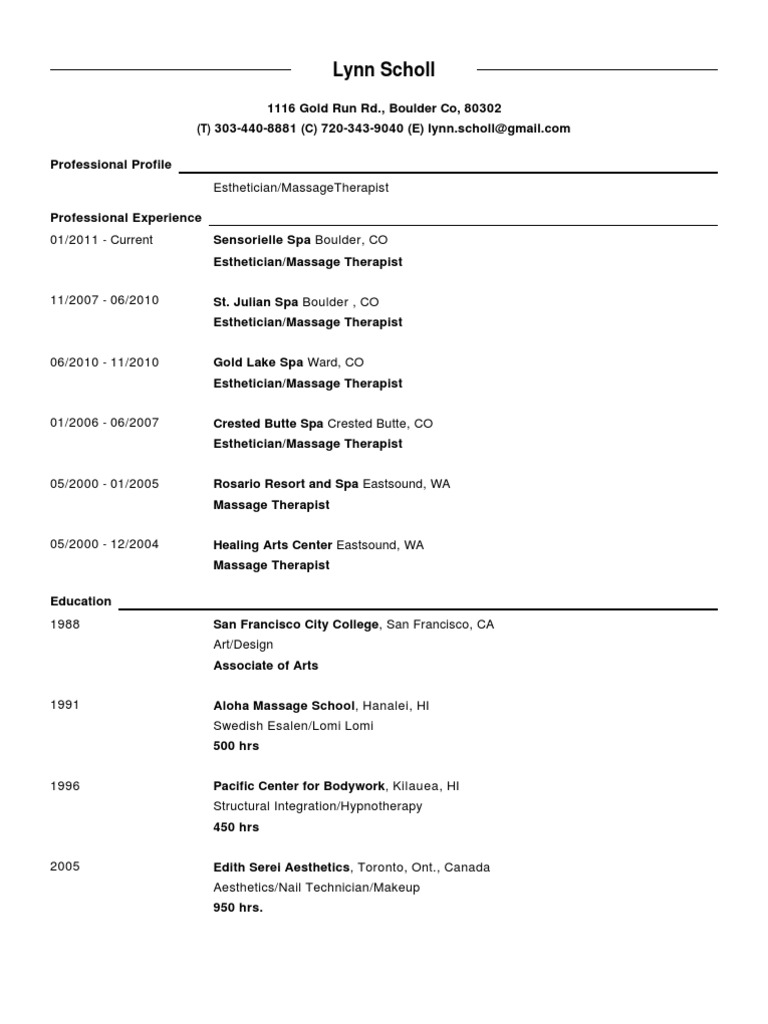 Lynn Scholl

1116 Gold Run Rd., Boulder Co, 80302
(T) 303-440-8881 (C) 720-343-9040 (E) lynn.scholl@gmail.com

Professional Profile

Esthetician/MassageTherapist

Professional Experience

01/2011 - Current
Sensorielle Spa Boulder, CO
Esthetician/Massage Therapist

11/2007 - 06/2010
St. Julian Spa Boulder , CO
Esthetician/Massage Therapist

06/2010 - 11/2010
Gold Lake Spa Ward, CO
Esthetician/Massage Therapist

01/2006 - 06/2007
Crested Butte Spa Crested Butte, CO
Esthetician/Massage Therapist

05/2000 - 01/2005
Rosario Resort and Spa Eastsound, WA
Massage Therapist

05/2000 - 12/2004
Healing Arts Center Eastsound, WA
Massage Therapist

Education

1988
San Francisco City College, San Francisco, CA
Art/Design
Associate of Arts

1991
Aloha Massage School, Hanalei, HI
Swedish Esalen/Lomi Lomi
500 hrs

1996
Pacific Center for Bodywork, Kilauea, HI
Structural Integration/Hypnotherapy
450 hrs

2005
Edith Serei Aesthetics, Toronto, Ont., Canada
Aesthetics/Nail Technician/Makeup
950 hrs.